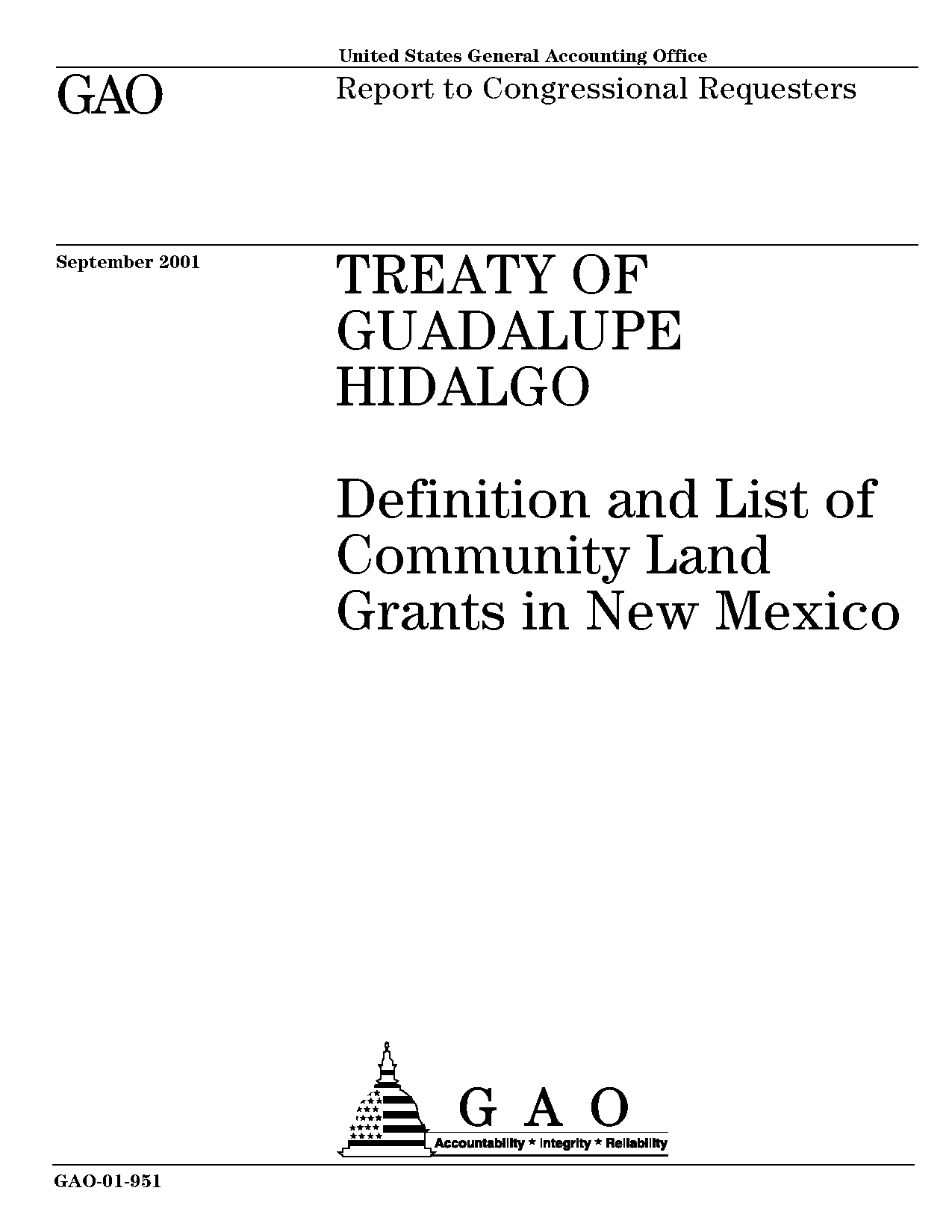 United States General Accounting Office

GAO

Report to Congressional Requesters

September 2001

TREATY OF GUADALUPE HIDALGO

Definition and List of Community Land Grants in New Mexico

G A O

Accountability * Integrity * Reliability

GAO-01-951